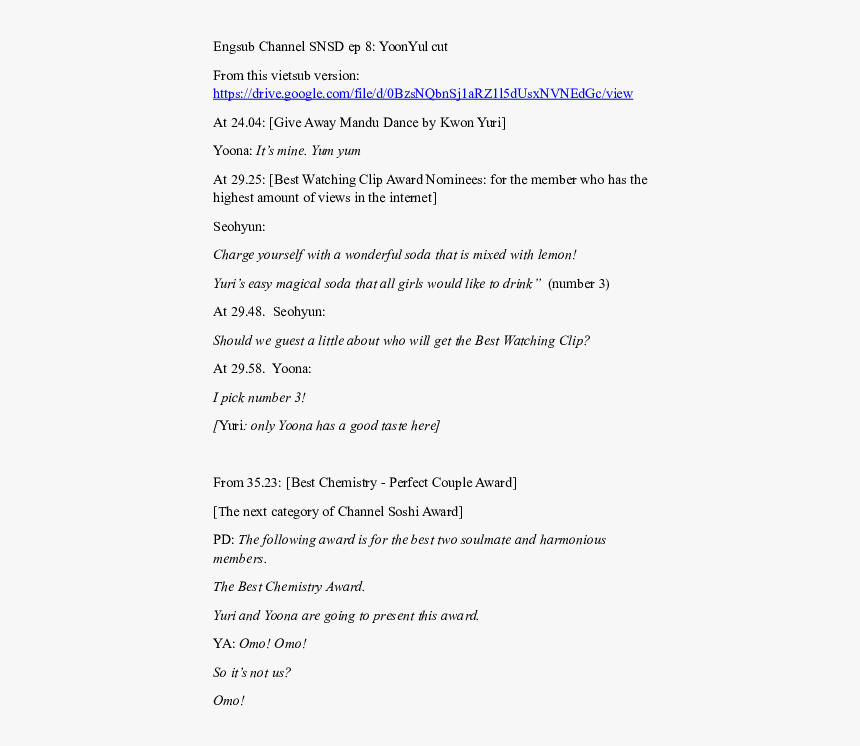 Engsub Channel SNSD ep 8: YoonYul cut

From this vietsub version:
https://drive.google.com/file/d/0BzsNQbnSj1aRZ1l5dUsxNVNEdGc/view

At 24.04: [Give Away Mandu Dance by Kwon Yuri]

Yoona: It's mine. Yum yum

At 29.25: [Best Watching Clip Award Nominees: for the member who has the highest amount of views in the internet]

Seohyun:

Charge yourself with a wonderful soda that is mixed with lemon!

Yuri's easy magical soda that all girls would like to drink" (number 3)

At 29.48. Seohyun:

Should we guest a little about who will get the Best Watching Clip?

At 29.58. Yoona:

I pick number 3!

[Yuri: only Yoona has a good taste here]

From 35.23: [Best Chemistry - Perfect Couple Award]

[The next category of Channel Soshi Award]

PD: The following award is for the best two soulmate and harmonious members.

The Best Chemistry Award.

Yuri and Yoona are going to present this award.

YA: Omo! Omo!

So it's not us?

Omo!